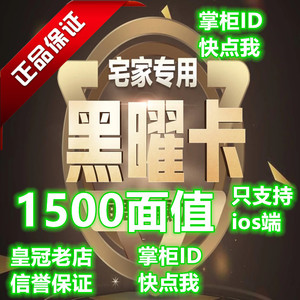 正品保证

掌柜ID
快点我

宅家专用

黑曜卡

1500面值

只支持
ios端

皇冠老店
信誉保证

掌柜ID
快点我